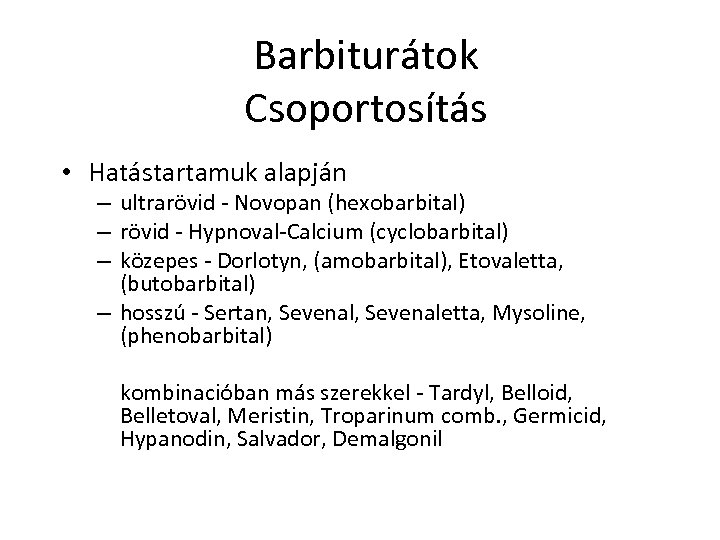 Barbiturátok
Csoportosítás

• Hatástartamuk alapján
– ultrarövid - Novopan (hexobarbital)
– rövid - Hypnoval-Calcium (cyclobarbital)
– közepes - Dorlotyn, (amobarbital), Etovaletta, (butobarbital)
– hosszú - Sertan, Sevenal, Sevenaletta, Mysoline, (phenobarbital)

kombinacióban más szerekkel - Tardyl, Belloid, Belletoval, Meristin, Troparinum comb., Germicid, Hypanodin, Salvador, Demalgonil